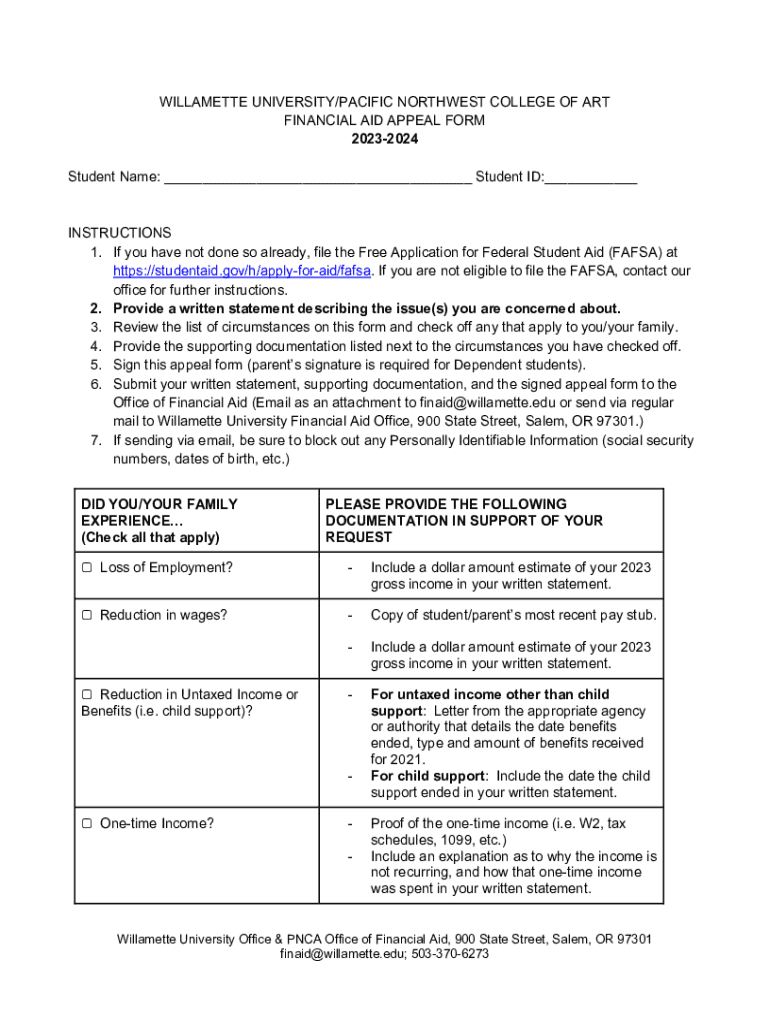 WILLAMETTE UNIVERSITY/PACIFIC NORTHWEST COLLEGE OF ART
FINANCIAL AID APPEAL FORM
2023-2024

Student Name: ______________________________________ Student ID:____________

INSTRUCTIONS
1. If you have not done so already, file the Free Application for Federal Student Aid (FAFSA) at https://studentaid.gov/h/apply-for-aid/fafsa. If you are not eligible to file the FAFSA, contact our office for further instructions.
2. Provide a written statement describing the issue(s) you are concerned about.
3. Review the list of circumstances on this form and check off any that apply to you/your family.
4. Provide the supporting documentation listed next to the circumstances you have checked off.
5. Sign this appeal form (parent's signature is required for Dependent students).
6. Submit your written statement, supporting documentation, and the signed appeal form to the Office of Financial Aid (Email as an attachment to finaid@willamette.edu or send via regular mail to Willamette University Financial Aid Office, 900 State Street, Salem, OR 97301.)
7. If sending via email, be sure to block out any Personally Identifiable Information (social security numbers, dates of birth, etc.)

| DID YOU/YOUR FAMILY EXPERIENCE… (Check all that apply) | PLEASE PROVIDE THE FOLLOWING DOCUMENTATION IN SUPPORT OF YOUR REQUEST |
|---|---|
| ▢ Loss of Employment? | - Include a dollar amount estimate of your 2023 gross income in your written statement. |
| ▢ Reduction in wages? | - Copy of student/parent's most recent pay stub. - Include a dollar amount estimate of your 2023 gross income in your written statement. |
| ▢ Reduction in Untaxed Income or Benefits (i.e. child support)? | - For untaxed income other than child support: Letter from the appropriate agency or authority that details the date benefits ended, type and amount of benefits received for 2021. - For child support: Include the date the child support ended in your written statement. |
| ▢ One-time Income? | - Proof of the one-time income (i.e. W2, tax schedules, 1099, etc.) - Include an explanation as to why the income is not recurring, and how that one-time income was spent in your written statement. |

Willamette University Office & PNCA Office of Financial Aid, 900 State Street, Salem, OR 97301
finaid@willamette.edu; 503-370-6273